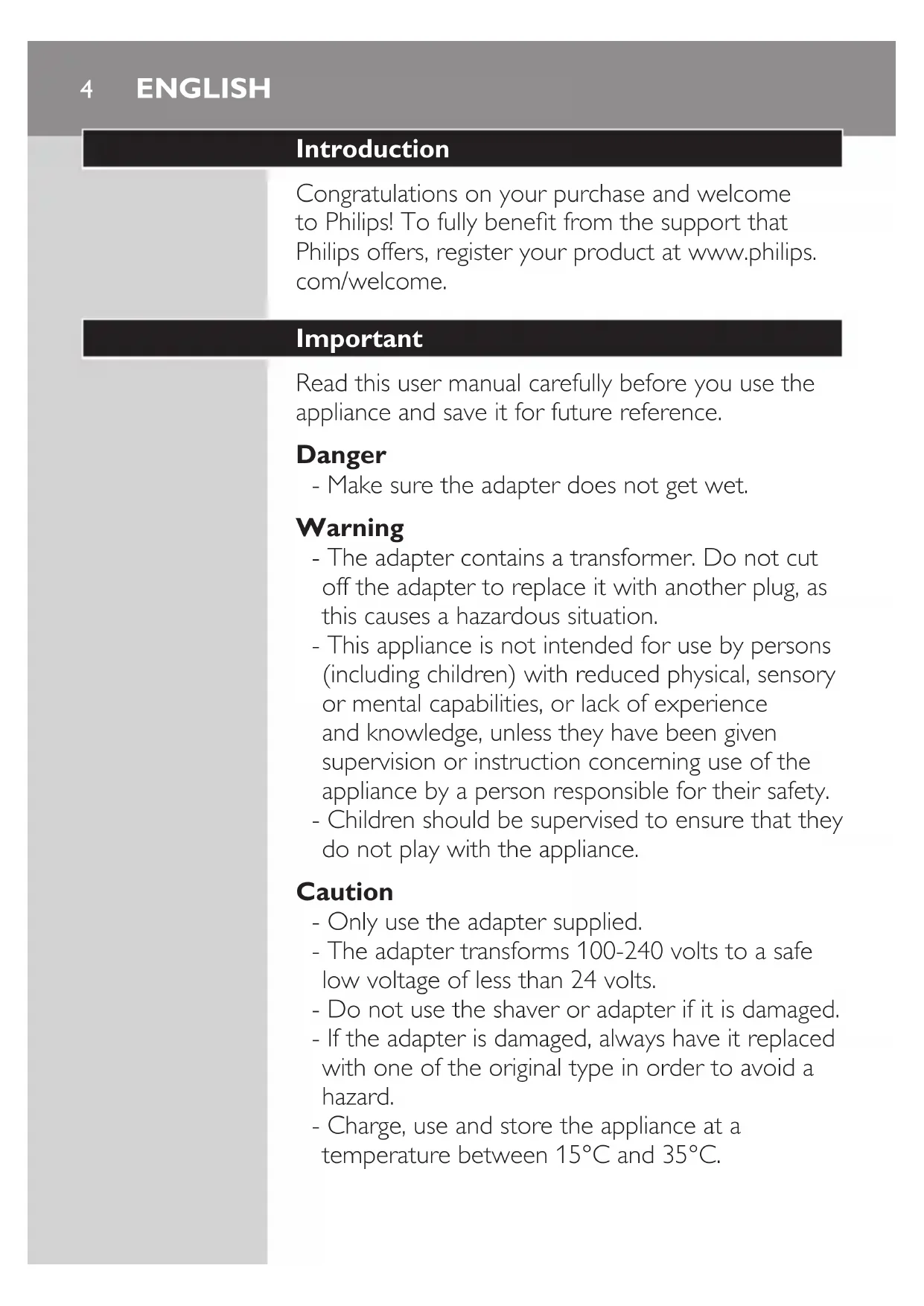 4 ENGLISH

Introduction

Congratulations on your purchase and welcome to Philips! To fully benefit from the support that Philips offers, register your product at www.philips.com/welcome.

Important

Read this user manual carefully before you use the appliance and save it for future reference.

Danger

- Make sure the adapter does not get wet.

Warning

- The adapter contains a transformer. Do not cut off the adapter to replace it with another plug, as this causes a hazardous situation.
- This appliance is not intended for use by persons (including children) with reduced physical, sensory or mental capabilities, or lack of experience and knowledge, unless they have been given supervision or instruction concerning use of the appliance by a person responsible for their safety.
- Children should be supervised to ensure that they do not play with the appliance.

Caution

- Only use the adapter supplied.
- The adapter transforms 100-240 volts to a safe low voltage of less than 24 volts.
- Do not use the shaver or adapter if it is damaged.
- If the adapter is damaged, always have it replaced with one of the original type in order to avoid a hazard.
- Charge, use and store the appliance at a temperature between 15°C and 35°C.